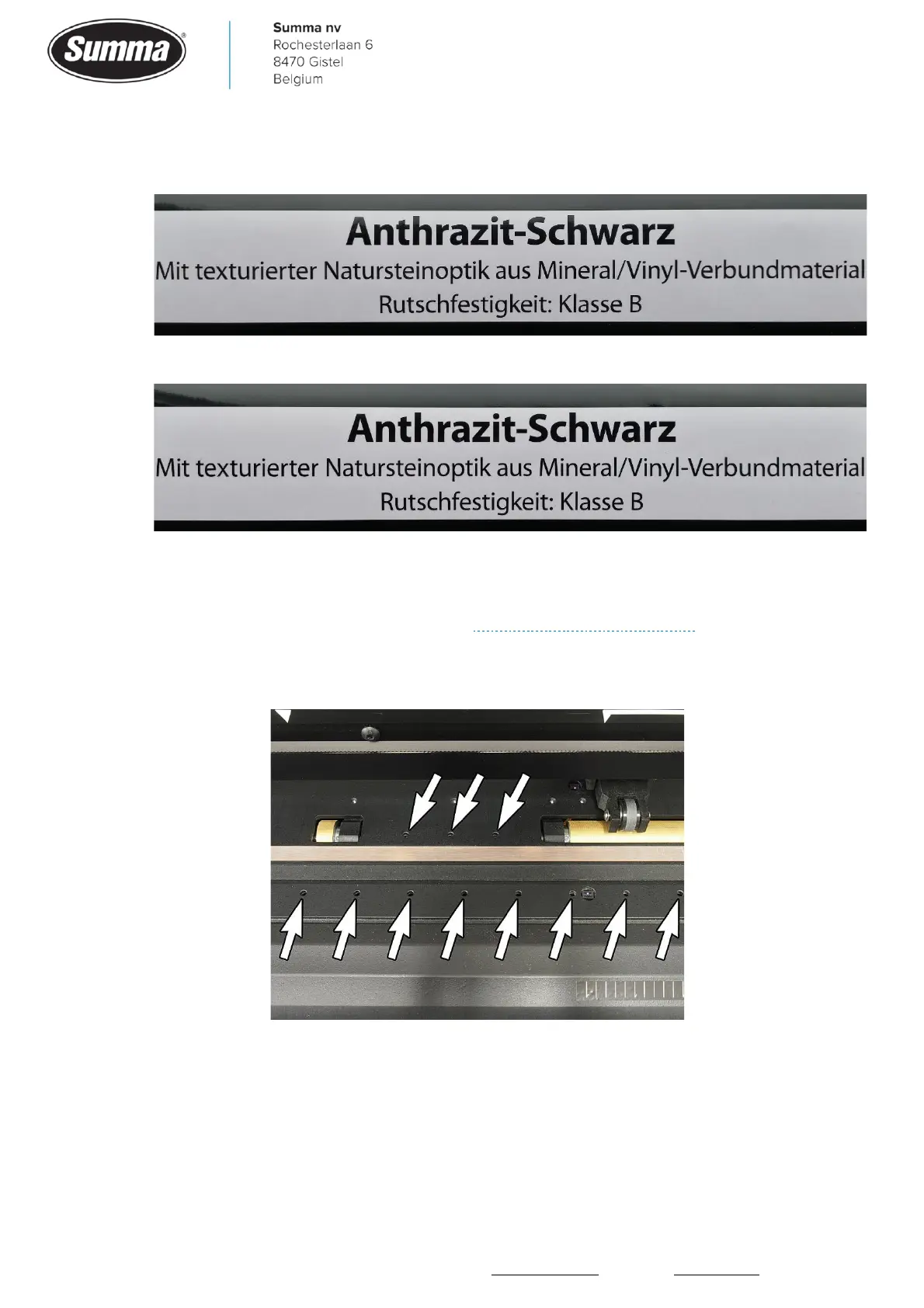 Summa

Summa nv
Rochesterlaan 6
8470 Gistel
Belgium

Anthrazit-Schwarz
Mit texturierter Natursteinoptik aus Mineral/Vinyl-Verbundmaterial
Rutschfestigkeit: Klasse B

Anthrazit-Schwarz
Mit texturierter Natursteinoptik aus Mineral/Vinyl-Verbundmaterial
Rutschfestigkeit: Klasse B